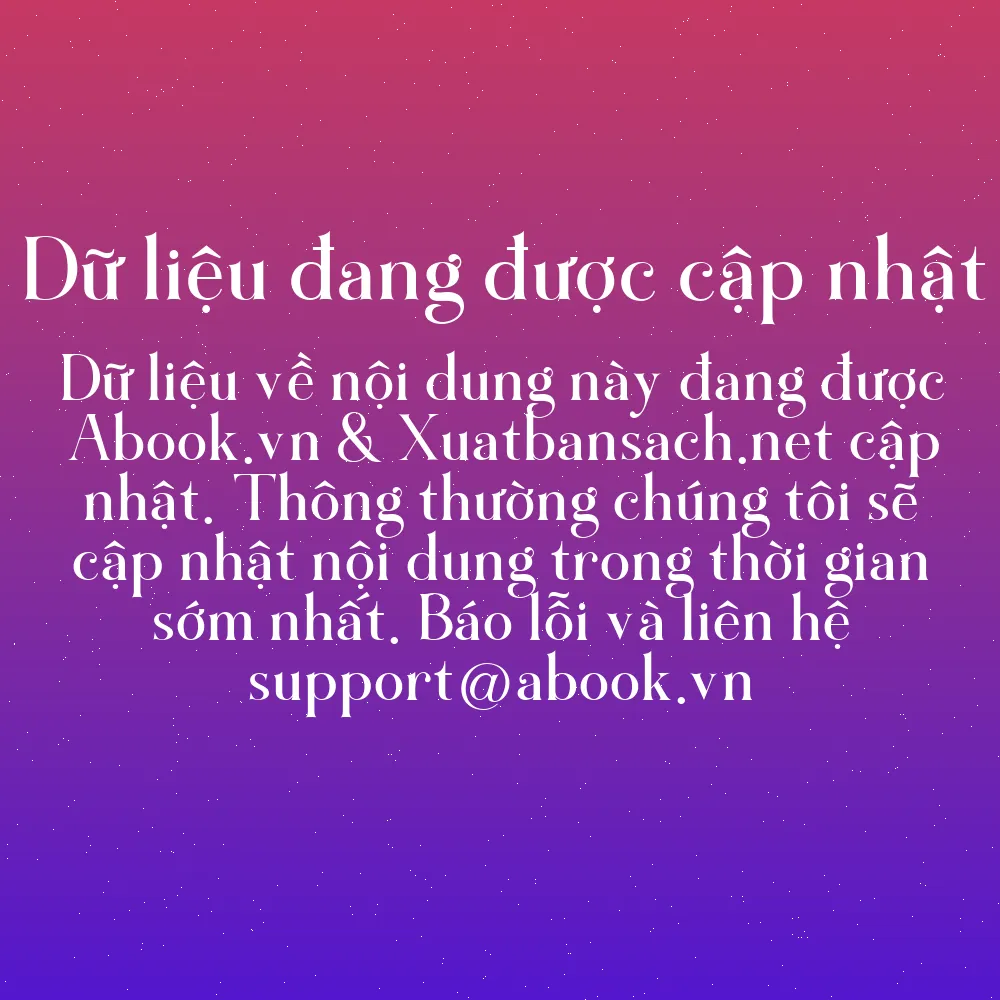 Dữ liệu đang được cập nhật

Dữ liệu về nội dung này đang được Abook.vn & Xuatbansach.net cập nhật. Thông thường chúng tôi sẽ cập nhật nội dung trong thời gian sớm nhất. Báo lỗi và liên hệ support@abook.vn